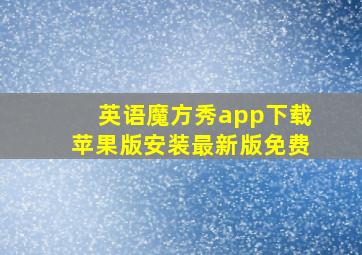 英语魔方秀app下载
苹果版安装最新版免费